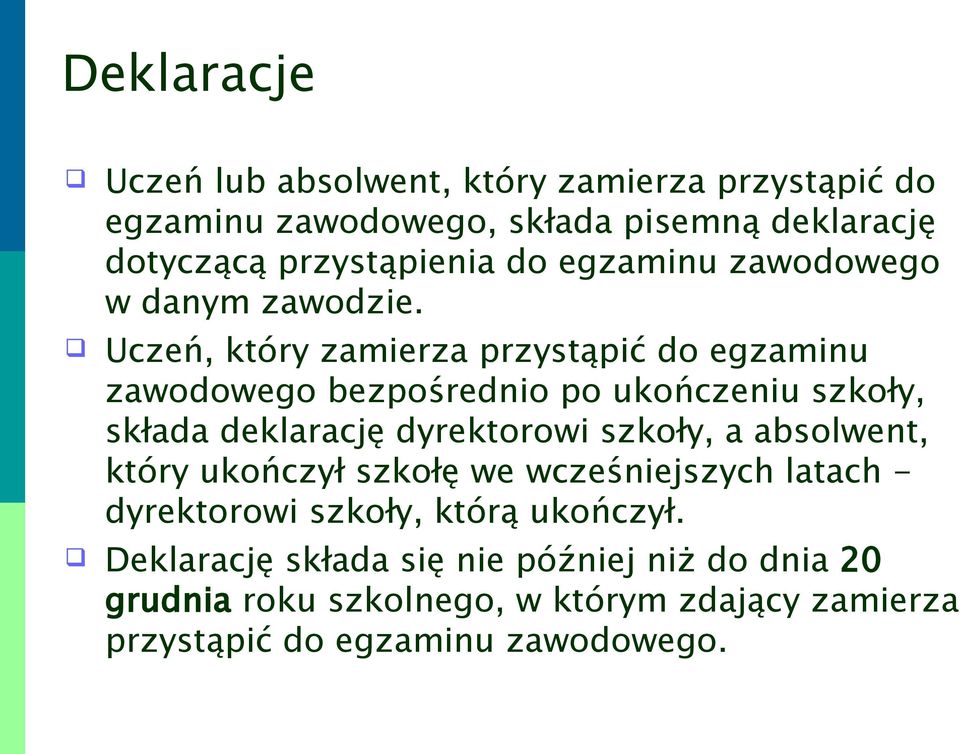 Deklaracje

❑ Uczeń lub absolwent, który zamierza przystąpić do egzaminu zawodowego, składa pisemną deklarację dotyczącą przystąpienia do egzaminu zawodowego w danym zawodzie.

❑ Uczeń, który zamierza przystąpić do egzaminu zawodowego bezpośrednio po ukończeniu szkoły, składa deklarację dyrektorowi szkoły, a absolwent, który ukończył szkołę we wcześniejszych latach - dyrektorowi szkoły, którą ukończył.

❑ Deklarację składa się nie później niż do dnia 20 grudnia roku szkolnego, w którym zdający zamierza przystąpić do egzaminu zawodowego.